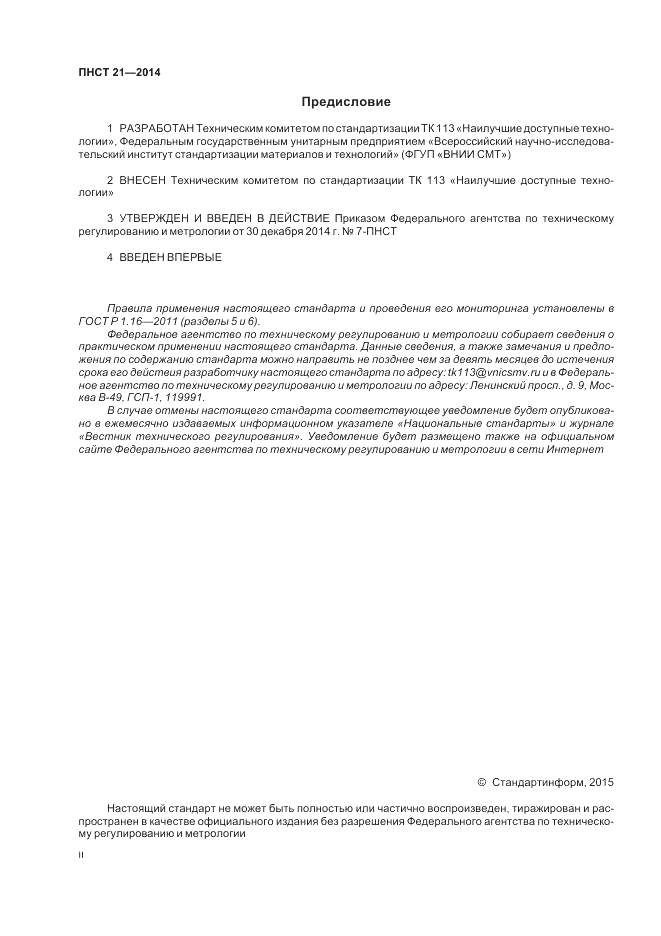 ПНСТ 21—2014

Предисловие

1 РАЗРАБОТАН Техническим комитетом по стандартизации ТК 113 «Наилучшие доступные технологии», Федеральным государственным унитарным предприятием «Всероссийский научно-исследовательский институт стандартизации материалов и технологий» (ФГУП «ВНИИ СМТ»)

2 ВНЕСЕН Техническим комитетом по стандартизации ТК 113 «Наилучшие доступные технологии»

3 УТВЕРЖДЕН И ВВЕДЕН В ДЕЙСТВИЕ Приказом Федерального агентства по техническому регулированию и метрологии от 30 декабря 2014 г. № 7-ПНСТ

4 ВВЕДЕН ВПЕРВЫЕ

Правила применения настоящего стандарта и проведения его мониторинга установлены в ГОСТ Р 1.16—2011 (разделы 5 и 6).
Федеральное агентство по техническому регулированию и метрологии собирает сведения о практическом применении настоящего стандарта. Данные сведения, а также замечания и предложения по содержанию стандарта можно направить не позднее чем за девять месяцев до истечения срока его действия разработчику настоящего стандарта по адресу: tk113@vnicsmv.ru и в Федеральное агентство по техническому регулированию и метрологии по адресу: Ленинский просп., д. 9, Москва В-49, ГСП-1, 119991.
В случае отмены настоящего стандарта соответствующее уведомление будет опубликовано в ежемесячно издаваемых информационном указателе «Национальные стандарты» и журнале «Вестник технического регулирования». Уведомление будет размещено также на официальном сайте Федерального агентства по техническому регулированию и метрологии в сети Интернет

© Стандартинформ, 2015

Настоящий стандарт не может быть полностью или частично воспроизведен, тиражирован и распространен в качестве официального издания без разрешения Федерального агентства по техническому регулированию и метрологии

II